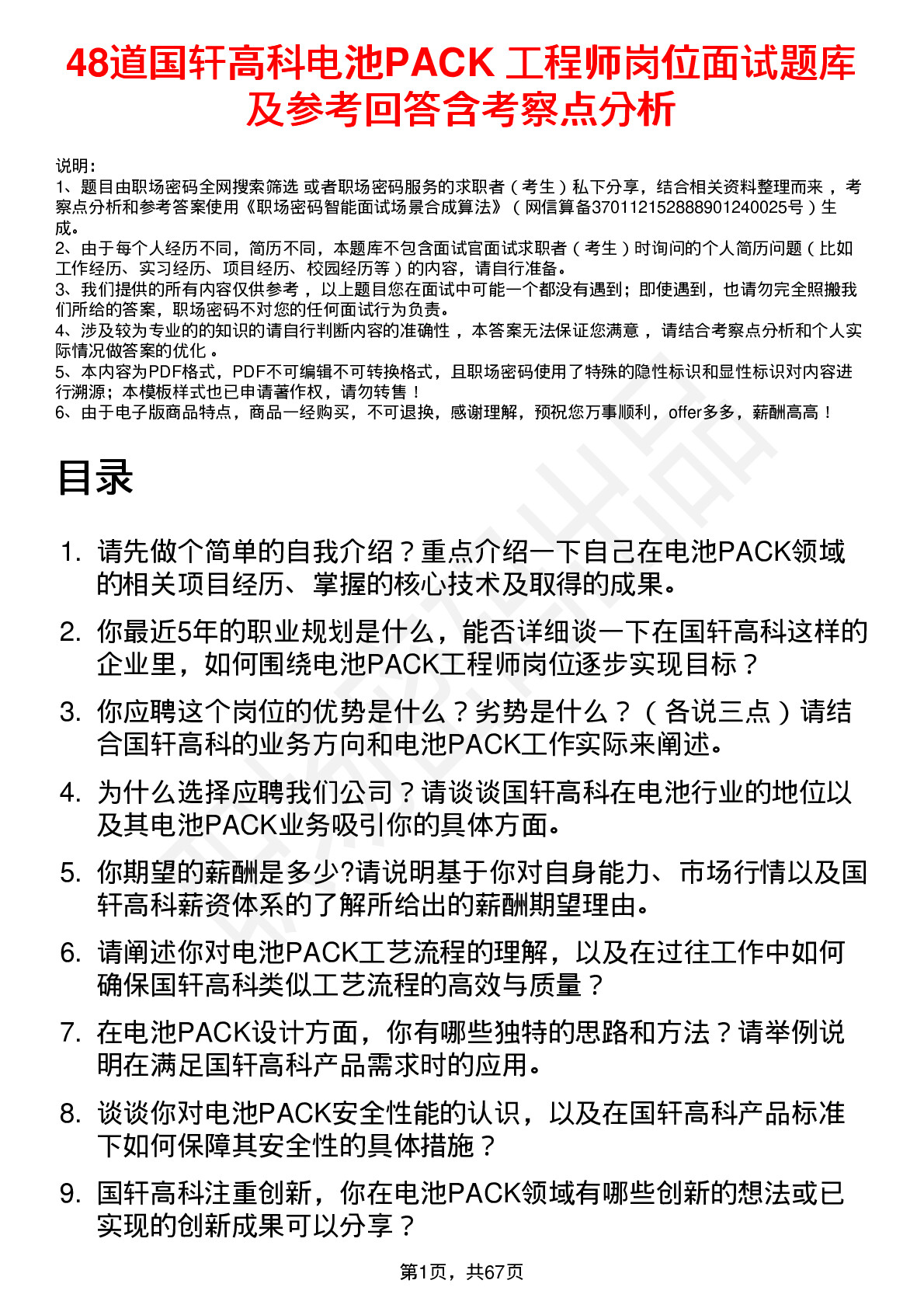 48道国轩高科电池PACK 工程师岗位面试题库及参考回答含考察点分析

说明：
1、题目由职场密码全网搜索筛选 或者职场密码服务的求职者（考生）私下分享，结合相关资料整理而来，考察点分析和参考答案使用《职场密码智能面试场景合成算法》（网信算备370112152888901240025号）生成。
2、由于每个人经历不同，简历不同，本题库不包含面试官面试求职者（考生）时询问的个人简历问题（比如工作经历、实习经历、项目经历、校园经历等）的内容，请自行准备。
3、我们提供的所有内容仅供参考，以上题目您在面试中可能一个都没有遇到；即使遇到，也请勿完全照搬我们所给的答案，职场密码不对您的任何面试行为负责。
4、涉及较为专业的的知识的请自行判断内容的准确性，本答案无法保证您满意，请结合考察点分析和个人实际情况做答案的优化。
5、本内容为PDF格式，PDF不可编辑不可转换格式，且职场密码使用了特殊的隐性标识和显性标识对内容进行溯源；本模板样式也已申请著作权，请勿转售！
6、由于电子版商品特点，商品一经购买，不可退换，感谢理解，预祝您万事顺利，offer多多，薪酬高高！

目录

1. 请先做个简单的自我介绍？重点介绍一下自己在电池PACK领域的相关项目经历、掌握的核心技术及取得的成果。
2. 你最近5年的职业规划是什么，能否详细谈一下在国轩高科这样的企业里，如何围绕电池PACK工程师岗位逐步实现目标？
3. 你应聘这个岗位的优势是什么？劣势是什么？（各说三点）请结合国轩高科的业务方向和电池PACK工作实际来阐述。
4. 为什么选择应聘我们公司？请谈谈国轩高科在电池行业的地位以及其电池PACK业务吸引你的具体方面。
5. 你期望的薪酬是多少?请说明基于你对自身能力、市场行情以及国轩高科薪资体系的了解所给出的薪酬期望理由。
6. 请阐述你对电池PACK工艺流程的理解，以及在过往工作中如何确保国轩高科类似工艺流程的高效与质量？
7. 在电池PACK设计方面，你有哪些独特的思路和方法？请举例说明在满足国轩高科产品需求时的应用。
8. 谈谈你对电池PACK安全性能的认识，以及在国轩高科产品标准下如何保障其安全性的具体措施？
9. 国轩高科注重创新，你在电池PACK领域有哪些创新的想法或已实现的创新成果可以分享？

第1页，共67页